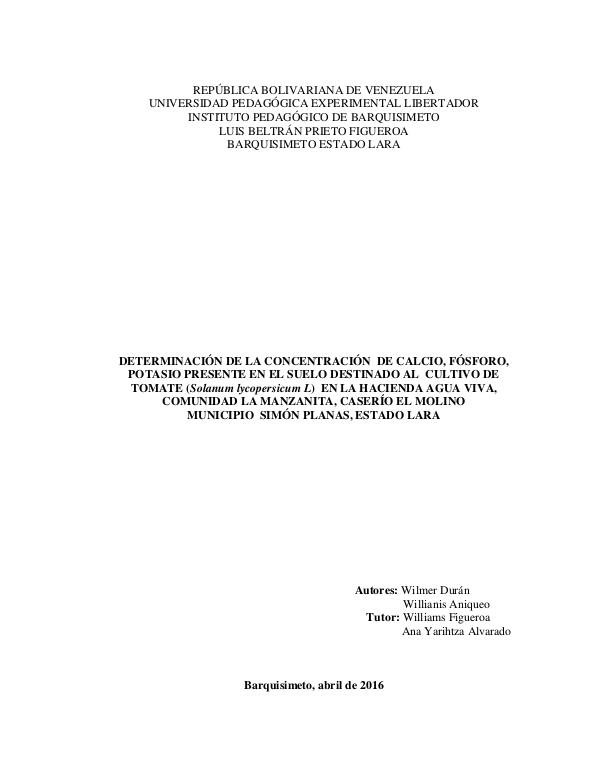 REPÚBLICA BOLIVARIANA DE VENEZUELA
UNIVERSIDAD PEDAGÓGICA EXPERIMENTAL LIBERTADOR
INSTITUTO PEDAGÓGICO DE BARQUISIMETO
LUIS BELTRÁN PRIETO FIGUEROA
BARQUISIMETO ESTADO LARA

DETERMINACIÓN DE LA CONCENTRACIÓN DE CALCIO, FÓSFORO, POTASIO PRESENTE EN EL SUELO DESTINADO AL CULTIVO DE TOMATE (Solanum lycopersicum L) EN LA HACIENDA AGUA VIVA, COMUNIDAD LA MANZANITA, CASERÍO EL MOLINO MUNICIPIO SIMÓN PLANAS, ESTADO LARA

Autores: Wilmer Durán
Willianis Aniqueo
Tutor: Williams Figueroa
Ana Yarihtza Alvarado

Barquisimeto, abril de 2016